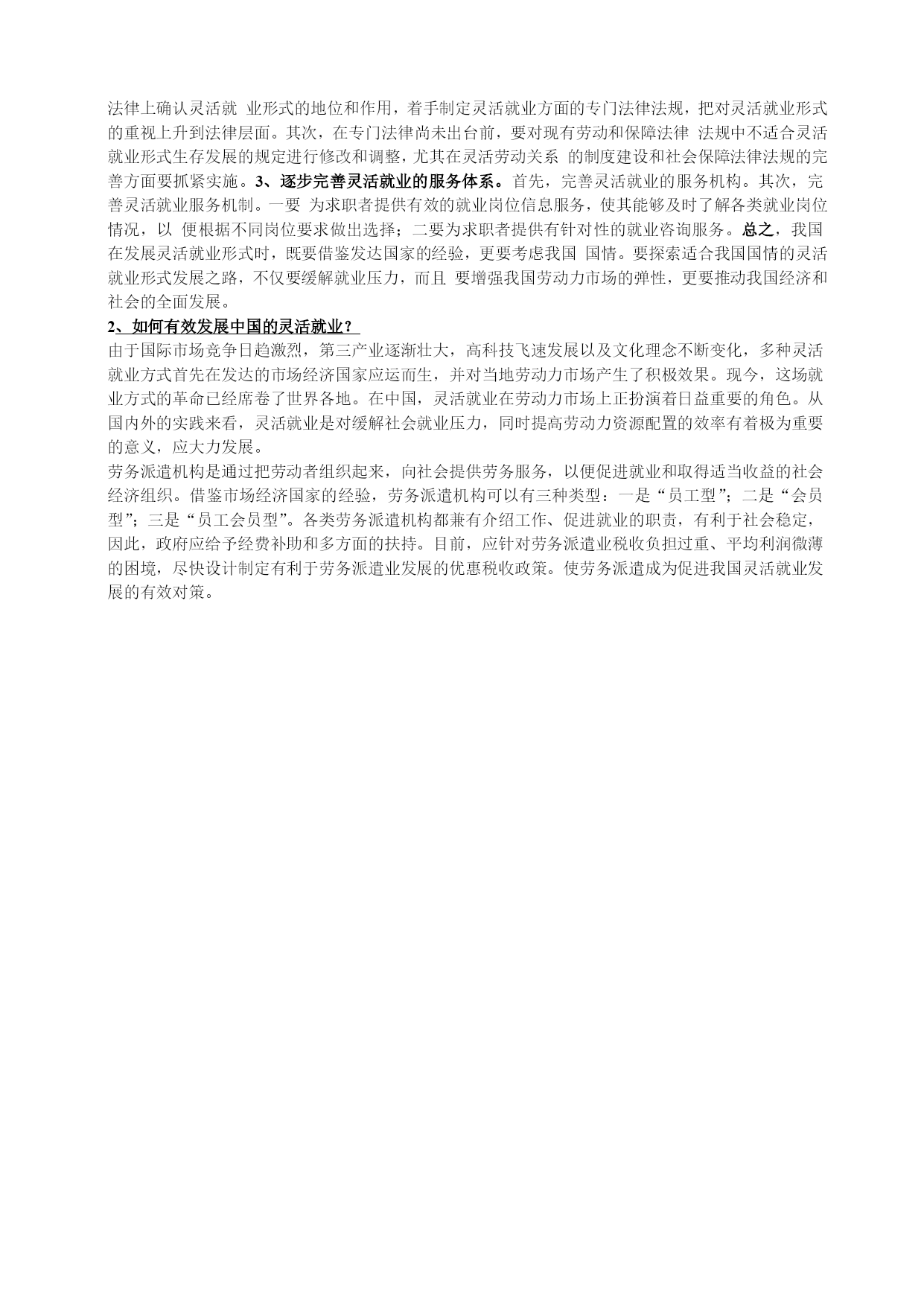 法律上确认灵活就 业形式的地位和作用，着手制定灵活就业方面的专门法律法规，把对灵活就业形式的重视上升到法律层面。其次，在专门法律尚未出台前，要对现有劳动和保障法律 法规中不适合灵活就业形式生存发展的规定进行修改和调整，尤其在灵活劳动关系 的制度建设和社会保障法律法规的完善方面要抓紧实施。3、逐步完善灵活就业的服务体系。首先，完善灵活就业的服务机构。其次，完善灵活就业服务机制。一要 为求职者提供有效的就业岗位信息服务，使其能够及时了解各类就业岗位情况，以 便根据不同岗位要求做出选择；二要为求职者提供有针对性的就业咨询服务。总之，我国在发展灵活就业形式时，既要借鉴发达国家的经验，更要考虑我国 国情。要探索适合我国国情的灵活就业形式发展之路，不仅要缓解就业压力，而且 要增强我国劳动力市场的弹性，更要推动我国经济和社会的全面发展。

2、如何有效发展中国的灵活就业？

由于国际市场竞争日趋激烈，第三产业逐渐壮大，高科技飞速发展以及文化理念不断变化，多种灵活就业方式首先在发达的市场经济国家应运而生，并对当地劳动力市场产生了积极效果。现今，这场就业方式的革命已经席卷了世界各地。在中国，灵活就业在劳动力市场上正扮演着日益重要的角色。从国内外的实践来看，灵活就业是对缓解社会就业压力，同时提高劳动力资源配置的效率有着极为重要的意义，应大力发展。

劳务派遣机构是通过把劳动者组织起来，向社会提供劳务服务，以便促进就业和取得适当收益的社会经济组织。借鉴市场经济国家的经验，劳务派遣机构可以有三种类型：一是“员工型”；二是“会员型”；三是“员工会员型”。各类劳务派遣机构都兼有介绍工作、促进就业的职责，有利于社会稳定，因此，政府应给予经费补助和多方面的扶持。目前，应针对劳务派遣业税收负担过重、平均利润微薄的困境，尽快设计制定有利于劳务派遣业发展的优惠税收政策。使劳务派遣成为促进我国灵活就业发展的有效对策。